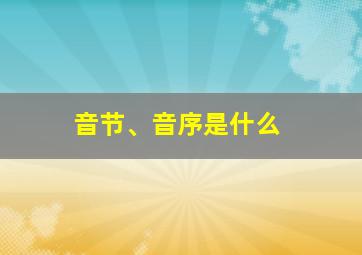 音节、音序是什么